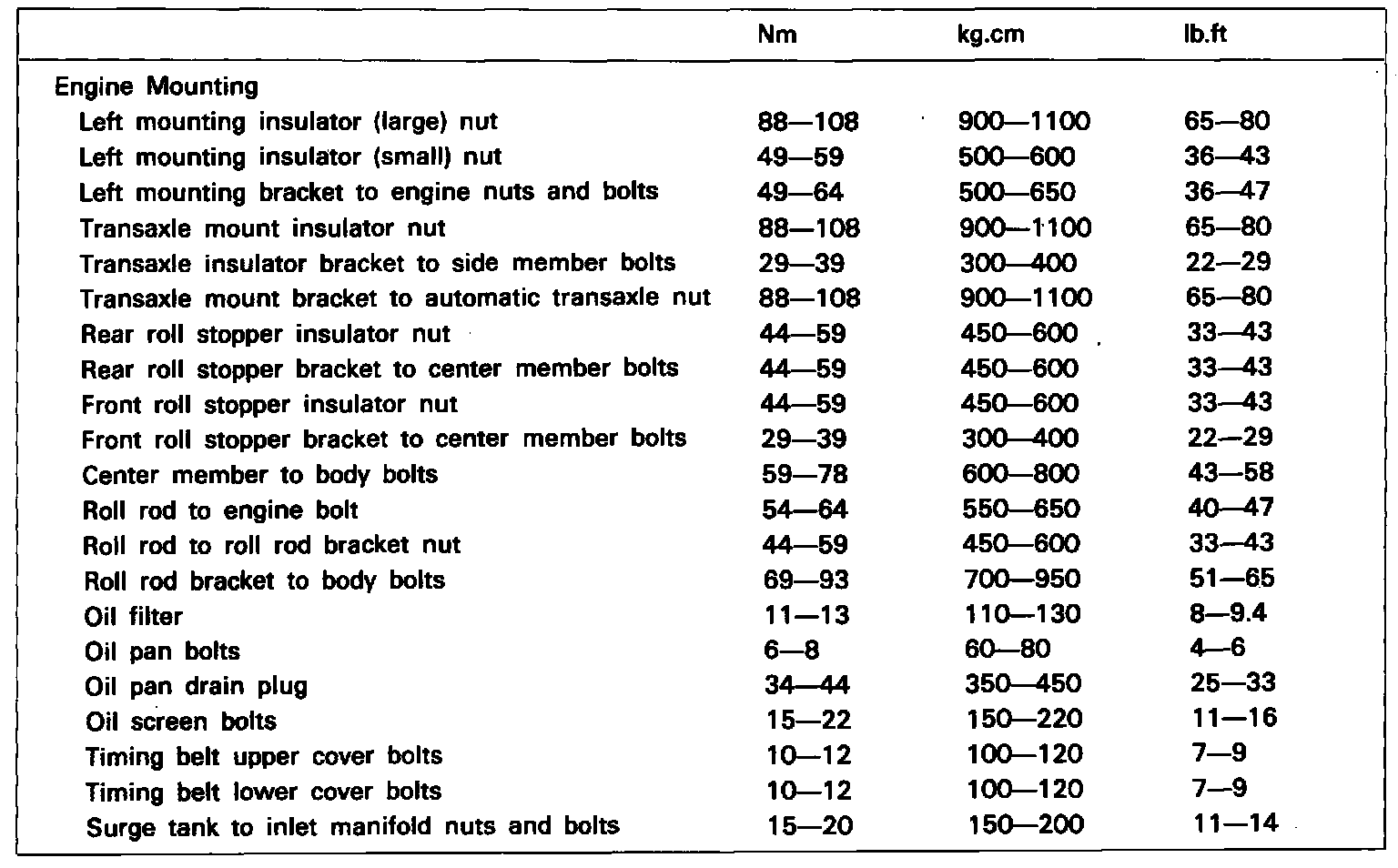 | | Nm | kg.cm | lb.ft |
|---|---|---|---|
| Engine Mounting | | | |
| Left mounting insulator (large) nut | 88—108 | 900—1100 | 65—80 |
| Left mounting insulator (small) nut | 49—59 | 500—600 | 36—43 |
| Left mounting bracket to engine nuts and bolts | 49—64 | 500—650 | 36—47 |
| Transaxle mount insulator nut | 88—108 | 900—1100 | 65—80 |
| Transaxle insulator bracket to side member bolts | 29—39 | 300—400 | 22—29 |
| Transaxle mount bracket to automatic transaxle nut | 88—108 | 900—1100 | 65—80 |
| Rear roll stopper insulator nut | 44—59 | 450—600 | 33—43 |
| Rear roll stopper bracket to center member bolts | 44—59 | 450—600 | 33—43 |
| Front roll stopper insulator nut | 44—59 | 450—600 | 33—43 |
| Front roll stopper bracket to center member bolts | 29—39 | 300—400 | 22—29 |
| Center member to body bolts | 59—78 | 600—800 | 43—58 |
| Roll rod to engine bolt | 54—64 | 550—650 | 40—47 |
| Roll rod to roll rod bracket nut | 44—59 | 450—600 | 33—43 |
| Roll rod bracket to body bolts | 69—93 | 700—950 | 51—65 |
| Oil filter | 11—13 | 110—130 | 8—9.4 |
| Oil pan bolts | 6—8 | 60—80 | 4—6 |
| Oil pan drain plug | 34—44 | 350—450 | 25—33 |
| Oil screen bolts | 15—22 | 150—220 | 11—16 |
| Timing belt upper cover bolts | 10—12 | 100—120 | 7—9 |
| Timing belt lower cover bolts | 10—12 | 100—120 | 7—9 |
| Surge tank to inlet manifold nuts and bolts | 15—20 | 150—200 | 11—14 |